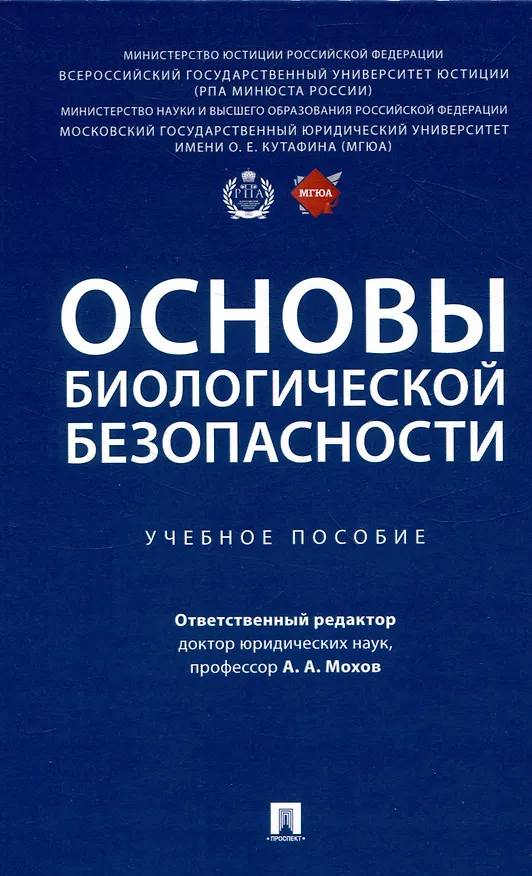 МИНИСТЕРСТВО ЮСТИЦИИ РОССИЙСКОЙ ФЕДЕРАЦИИ
ВСЕРОССИЙСКИЙ ГОСУДАРСТВЕННЫЙ УНИВЕРСИТЕТ ЮСТИЦИИ
(РПА МИНЮСТА РОССИИ)
МИНИСТЕРСТВО НАУКИ И ВЫСШЕГО ОБРАЗОВАНИЯ РОССИЙСКОЙ ФЕДЕРАЦИИ
МОСКОВСКИЙ ГОСУДАРСТВЕННЫЙ ЮРИДИЧЕСКИЙ УНИВЕРСИТЕТ
ИМЕНИ О. Е. КУТАФИНА (МГЮА)

РПА

МГЮА

ОСНОВЫ
БИОЛОГИЧЕСКОЙ
БЕЗОПАСНОСТИ

УЧЕБНОЕ ПОСОБИЕ

Ответственный редактор
доктор юридических наук,
профессор А. А. Мохов

ПРОСПЕКТ